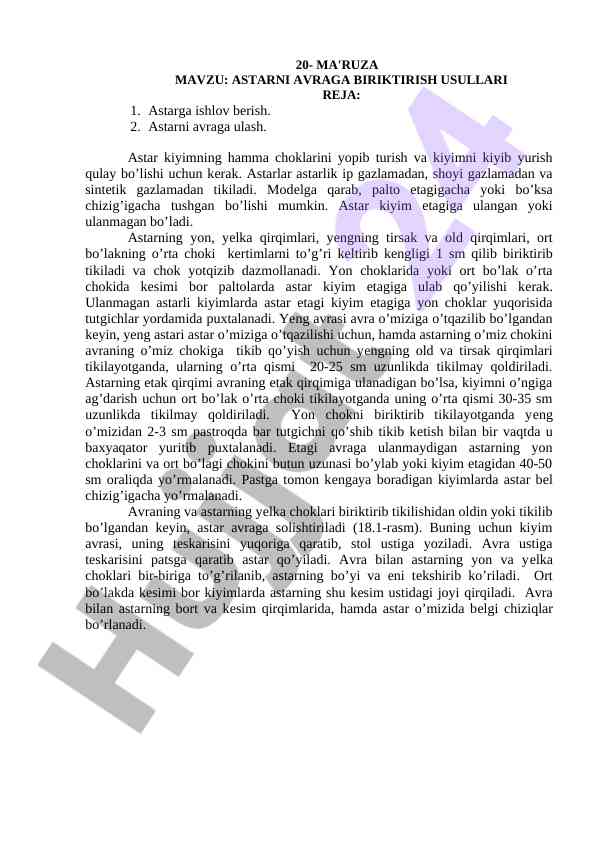 20- MA'RUZA
MAVZU: ASTARNI AVRAGA BIRIKTIRISH USULLARI
REJA:

1. Astarga ishlov berish.
2. Astarni avraga ulash.

Astar kiyimning hamma choklarini yopib turish va kiyimni kiyib yurish qulay bo'lishi uchun kerak. Astarlar astarlik ip gazlamadan, shoyi gazlamadan va sintetik gazlamadan tikiladi. Modelga qarab, palto etagigacha yoki bo'ksa chizig'igacha tushgan bo'lishi mumkin. Astar kiyim etagiga ulangan yoki ulanmagan bo'ladi.

Astarning yon, yelka qirqimlari, yengning tirsak va old qirqimlari, ort bo'lakning o'rta choki kertimlarni to'g'ri keltirib kengligi 1 sm qilib biriktirib tikiladi va chok yotqizib dazmollanadi. Yon choklarida yoki ort bo'lak o'rta chokida kesimi bor paltolarda astar kiyim etagiga ulab qo'yilishi kerak. Ulanmagan astarli kiyimlarda astar etagi kiyim etagiga yon choklar yuqorisida tutgichlar yordamida puxtalanadi. Yeng avrasi avra o'miziga o'tqazilib bo'lgandan keyin, yeng astari astar o'miziga o'tqazilishi uchun, hamda astarning o'miz chokini avraning o'miz chokiga tikib qo'yish uchun yengning old va tirsak qirqimlari tikilayotganda, ularning o'rta qismi 20-25 sm uzunlikda tikilmay qoldiriladi. Astarning etak qirqimi avraning etak qirqimiga ulanadigan bo'lsa, kiyimni o'ngiga ag'darish uchun ort bo'lak o'rta choki tikilayotganda uning o'rta qismi 30-35 sm uzunlikda tikilmay qoldiriladi. Yon chokni biriktirib tikilayotganda yeng o'mizidan 2-3 sm pastroqda bar tutgichni qo'shib tikib ketish bilan bir vaqtda u baxyaqator yuritib puxtalanadi. Etagi avraga ulanmaydigan astarning yon choklarini va ort bo'lagi chokini butun uzunasi bo'ylab yoki kiyim etagidan 40-50 sm oraliqda yo'rmalanadi. Pastga tomon kengaya boradigan kiyimlarda astar bel chizig'igacha yo'rmalanadi.

Avraning va astarning yelka choklari biriktirib tikilishidan oldin yoki tikilib bo'lgandan keyin, astar avraga solishtiriladi (18.1-rasm). Buning uchun kiyim avrasi, uning teskarisini yuqoriga qaratib, stol ustiga yoziladi. Avra ustiga teskarisini patsga qaratib astar qo'yiladi. Avra bilan astarning yon va yelka choklari bir-biriga to'g'rilanib, astarning bo'yi va eni tekshirib ko'riladi. Ort bo'lakda kesimi bor kiyimlarda astarning shu kesim ustidagi joyi qirqiladi. Avra bilan astarning bort va kesim qirqimlarida, hamda astar o'mizida belgi chiziqlar bo'rlanadi.

Hujjat24